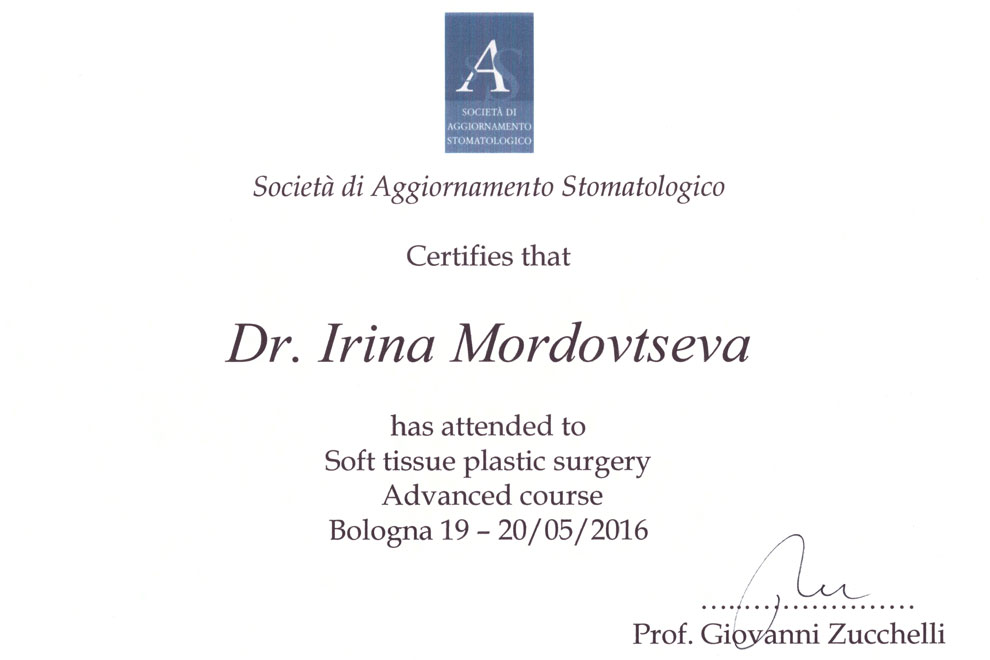 AS
SOCIETÀ DI AGGIORNAMENTO STOMATOLOGICO

Società di Aggiornamento Stomatologico

Certifies that

Dr. Irina Mordovtseva

has attended to
Soft tissue plastic surgery
Advanced course
Bologna 19 – 20/05/2016

Prof. Giovanni Zucchelli